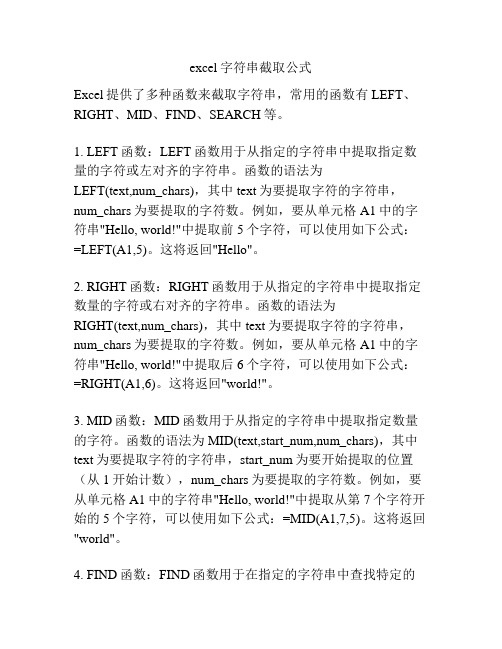 excel 字符串截取公式

Excel 提供了多种函数来截取字符串，常用的函数有 LEFT、RIGHT、MID、FIND、SEARCH 等。

1. LEFT 函数：LEFT 函数用于从指定的字符串中提取指定数量的字符或左对齐的字符串。函数的语法为 LEFT(text,num_chars)，其中 text 为要提取字符的字符串，num_chars 为要提取的字符数。例如，要从单元格 A1 中的字符串"Hello, world!"中提取前 5 个字符，可以使用如下公式：=LEFT(A1,5)。这将返回"Hello"。

2. RIGHT 函数：RIGHT 函数用于从指定的字符串中提取指定数量的字符或右对齐的字符串。函数的语法为 RIGHT(text,num_chars)，其中 text 为要提取字符的字符串，num_chars 为要提取的字符数。例如，要从单元格 A1 中的字符串"Hello, world!"中提取后 6 个字符，可以使用如下公式：=RIGHT(A1,6)。这将返回"world!"。

3. MID 函数：MID 函数用于从指定的字符串中提取指定数量的字符。函数的语法为 MID(text,start_num,num_chars)，其中 text 为要提取字符的字符串，start_num 为要开始提取的位置（从 1 开始计数），num_chars 为要提取的字符数。例如，要从单元格 A1 中的字符串"Hello, world!"中提取从第 7 个字符开始的 5 个字符，可以使用如下公式：=MID(A1,7,5)。这将返回"world"。

4. FIND 函数：FIND 函数用于在指定的字符串中查找特定的